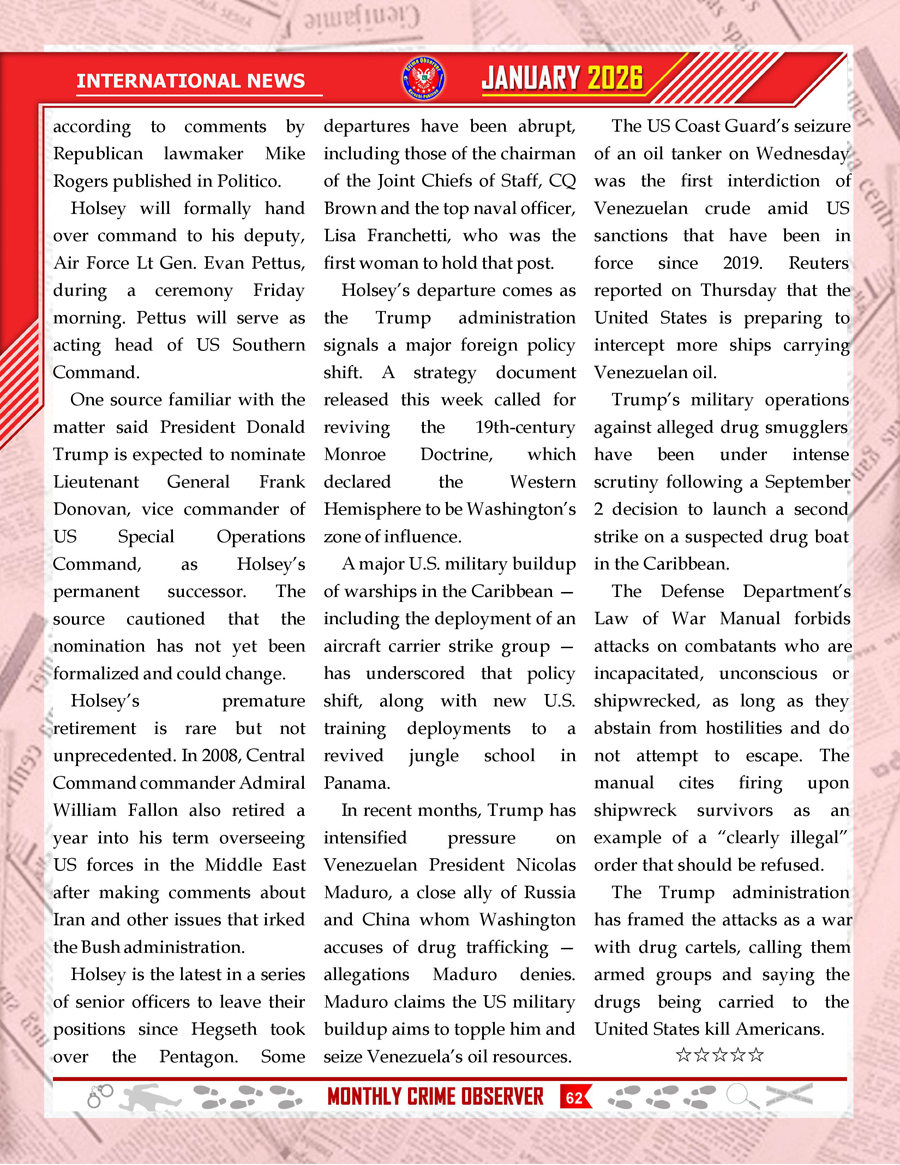 INTERNATIONAL NEWS

JANUARY 2026

according to comments by Republican lawmaker Mike Rogers published in Politico.

Holsey will formally hand over command to his deputy, Air Force Lt Gen. Evan Pettus, during a ceremony Friday morning. Pettus will serve as acting head of US Southern Command.

One source familiar with the matter said President Donald Trump is expected to nominate Lieutenant General Frank Donovan, vice commander of US Special Operations Command, as Holsey's permanent successor. The source cautioned that the nomination has not yet been formalized and could change.

Holsey's premature retirement is rare but not unprecedented. In 2008, Central Command commander Admiral William Fallon also retired a year into his term overseeing US forces in the Middle East after making comments about Iran and other issues that irked the Bush administration.

Holsey is the latest in a series of senior officers to leave their positions since Hegseth took over the Pentagon. Some departures have been abrupt, including those of the chairman of the Joint Chiefs of Staff, CQ Brown and the top naval officer, Lisa Franchetti, who was the first woman to hold that post.

Holsey's departure comes as the Trump administration signals a major foreign policy shift. A strategy document released this week called for reviving the 19th-century Monroe Doctrine, which declared the Western Hemisphere to be Washington's zone of influence.

A major U.S. military buildup of warships in the Caribbean — including the deployment of an aircraft carrier strike group — has underscored that policy shift, along with new U.S. training deployments to a revived jungle school in Panama.

In recent months, Trump has intensified pressure on Venezuelan President Nicolas Maduro, a close ally of Russia and China whom Washington accuses of drug trafficking — allegations Maduro denies. Maduro claims the US military buildup aims to topple him and seize Venezuela's oil resources.

The US Coast Guard's seizure of an oil tanker on Wednesday was the first interdiction of Venezuelan crude amid US sanctions that have been in force since 2019. Reuters reported on Thursday that the United States is preparing to intercept more ships carrying Venezuelan oil.

Trump's military operations against alleged drug smugglers have been under intense scrutiny following a September 2 decision to launch a second strike on a suspected drug boat in the Caribbean.

The Defense Department's Law of War Manual forbids attacks on combatants who are incapacitated, unconscious or shipwrecked, as long as they abstain from hostilities and do not attempt to escape. The manual cites firing upon shipwreck survivors as an example of a "clearly illegal" order that should be refused.

The Trump administration has framed the attacks as a war with drug cartels, calling them armed groups and saying the drugs being carried to the United States kill Americans.

☆☆☆☆☆

MONTHLY CRIME OBSERVER 62